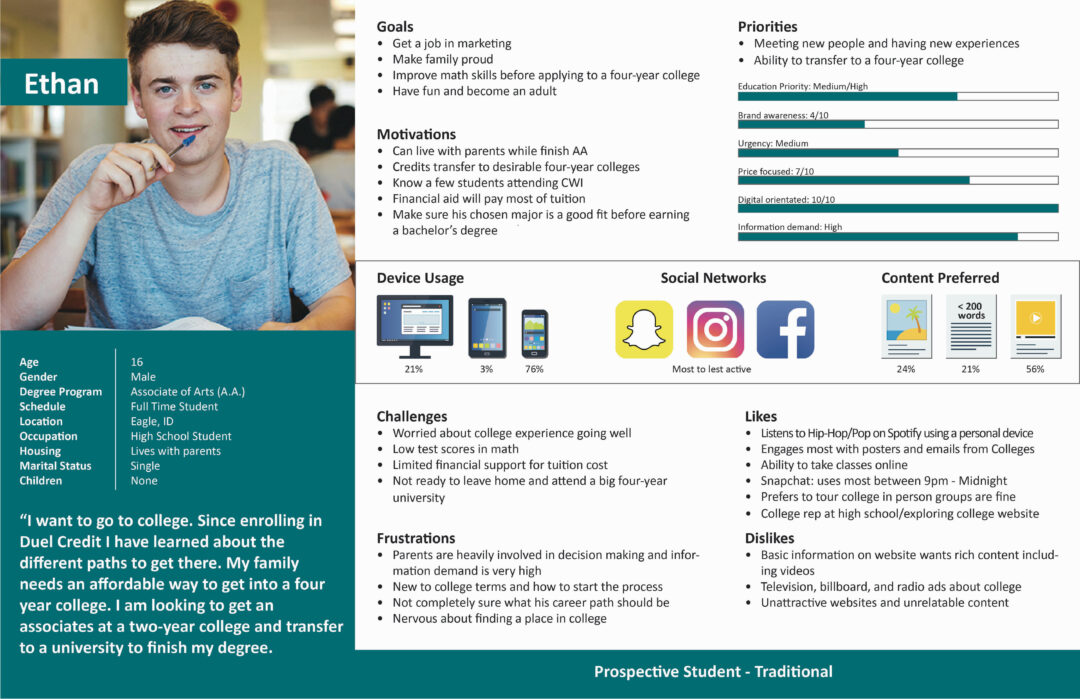 Ethan

| | |
|---|---|
| Age | 16 |
| Gender | Male |
| Degree Program | Associate of Arts (A.A.) |
| Schedule | Full Time Student |
| Location | Eagle, ID |
| Occupation | High School Student |
| Housing | Lives with parents |
| Marital Status | Single |
| Children | None |

"I want to go to college. Since enrolling in Duel Credit I have learned about the different paths to get there. My family needs an affordable way to get into a four year college. I am looking to get an associates at a two-year college and transfer to a university to finish my degree.

Goals
• Get a job in marketing
• Make family proud
• Improve math skills before applying to a four-year college
• Have fun and become an adult

Motivations
• Can live with parents while finish AA
• Credits transfer to desirable four-year colleges
• Know a few students attending CWI
• Financial aid will pay most of tuition
• Make sure his chosen major is a good fit before earning a bachelor's degree

Priorities
• Meeting new people and having new experiences
• Ability to transfer to a four-year college

Education Priority: Medium/High
Brand awareness: 4/10
Urgency: Medium
Price focused: 7/10
Digital orientated: 10/10
Information demand: High

Device Usage
21% 3% 76%

Social Networks
Most to lest active

Content Preferred
< 200 words
24% 21% 56%

Challenges
• Worried about college experience going well
• Low test scores in math
• Limited financial support for tuition cost
• Not ready to leave home and attend a big four-year university

Frustrations
• Parents are heavily involved in decision making and information demand is very high
• New to college terms and how to start the process
• Not completely sure what his career path should be
• Nervous about finding a place in college

Likes
• Listens to Hip-Hop/Pop on Spotify using a personal device
• Engages most with posters and emails from Colleges
• Ability to take classes online
• Snapchat: uses most between 9pm - Midnight
• Prefers to tour college in person groups are fine
• College rep at high school/exploring college website

Dislikes
• Basic information on website wants rich content including videos
• Television, billboard, and radio ads about college
• Unattractive websites and unrelatable content

Prospective Student - Traditional